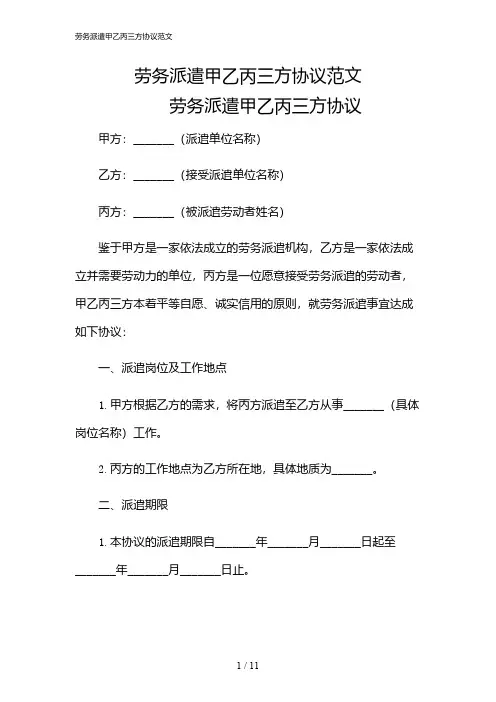 劳务派遣甲乙丙三方协议范文

劳务派遣甲乙丙三方协议范文

劳务派遣甲乙丙三方协议

甲方：_______（派遣单位名称）

乙方：_______（接受派遣单位名称）

丙方：_______（被派遣劳动者姓名）

鉴于甲方是一家依法成立的劳务派遣机构，乙方是一家依法成立并需要劳动力的单位，丙方是一位愿意接受劳务派遣的劳动者，甲乙丙三方本着平等自愿、诚实信用的原则，就劳务派遣事宜达成如下协议：

一、派遣岗位及工作地点

1. 甲方根据乙方的需求，将丙方派遣至乙方从事_______（具体岗位名称）工作。

2. 丙方的工作地点为乙方所在地，具体地质为_______。

二、派遣期限

1. 本协议的派遣期限自_______年_______月_______日起至_______年_______月_______日止。

1 / 11